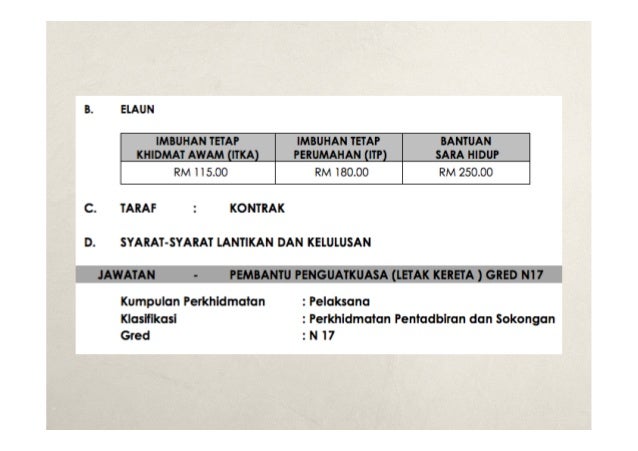 B. ELAUN

| IMBUHAN TETAP KHIDMAT AWAM (ITKA) | IMBUHAN TETAP PERUMAHAN (ITP) | BANTUAN SARA HIDUP |
|---|---|---|
| RM 115.00 | RM 180.00 | RM 250.00 |

C. TARAF : KONTRAK

D. SYARAT-SYARAT LANTIKAN DAN KELULUSAN

JAWATAN - PEMBANTU PENGUATKUASA (LETAK KERETA ) GRED N17

Kumpulan Perkhidmatan : Pelaksana
Klasifikasi : Perkhidmatan Pentadbiran dan Sokongan
Gred : N 17